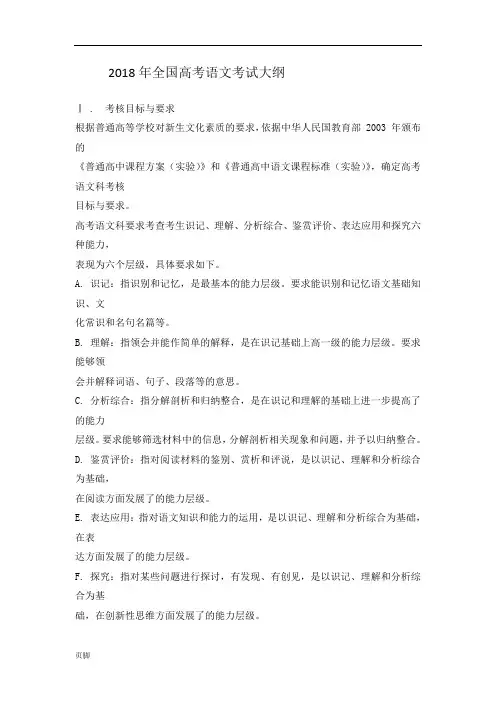 2018 年全国高考语文考试大纲

Ⅰ． 考核目标与要求

根据普通高等学校对新生文化素质的要求，依据中华人民国教育部 2003 年颁布的

《普通高中课程方案（实验）》和《普通高中语文课程标准（实验）》，确定高考语文科考核

目标与要求。

高考语文科要求考查考生识记、理解、分析综合、鉴赏评价、表达应用和探究六种能力，

表现为六个层级，具体要求如下。

A. 识记：指识别和记忆，是最基本的能力层级。要求能识别和记忆语文基础知识、文

化常识和名句名篇等。

B. 理解：指领会并能作简单的解释，是在识记基础上高一级的能力层级。要求能够领

会并解释词语、句子、段落等的意思。

C. 分析综合：指分解剖析和归纳整合，是在识记和理解的基础上进一步提高了的能力

层级。要求能够筛选材料中的信息，分解剖析相关现象和问题，并予以归纳整合。

D. 鉴赏评价：指对阅读材料的鉴别、赏析和评说，是以识记、理解和分析综合为基础，

在阅读方面发展了的能力层级。

E. 表达应用：指对语文知识和能力的运用，是以识记、理解和分析综合为基础，在表

达方面发展了的能力层级。

F. 探究：指对某些问题进行探讨，有发现、有创见，是以识记、理解和分析综合为基

础，在创新性思维方面发展了的能力层级。

页脚